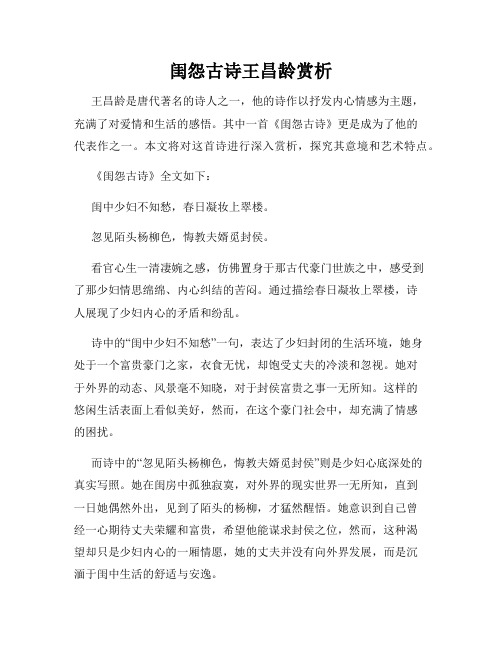 闺怨古诗王昌龄赏析

王昌龄是唐代著名的诗人之一，他的诗作以抒发内心情感为主题，充满了对爱情和生活的感悟。其中一首《闺怨古诗》更是成为了他的代表作之一。本文将对这首诗进行深入赏析，探究其意境和艺术特点。

《闺怨古诗》全文如下：

闺中少妇不知愁，春日凝妆上翠楼。

忽见陌头杨柳色，悔教夫婿觅封侯。

看官心生一清凄婉之感，仿佛置身于那古代豪门世族之中，感受到了那少妇情思绵绵、内心纠结的苦闷。通过描绘春日凝妆上翠楼，诗人展现了少妇内心的矛盾和纷乱。

诗中的“闺中少妇不知愁”一句，表达了少妇封闭的生活环境，她身处于一个富贵豪门之家，衣食无忧，却饱受丈夫的冷淡和忽视。她对于外界的动态、风景毫不知晓，对于封侯富贵之事一无所知。这样的悠闲生活表面上看似美好，然而，在这个豪门社会中，却充满了情感的困扰。

而诗中的“忽见陌头杨柳色，悔教夫婿觅封侯”则是少妇心底深处的真实写照。她在闺房中孤独寂寞，对外界的现实世界一无所知，直到一日她偶然外出，见到了陌头的杨柳，才猛然醒悟。她意识到自己曾经一心期待丈夫荣耀和富贵，希望他能谋求封侯之位，然而，这种渴望却只是少妇内心的一厢情愿，她的丈夫并没有向外界发展，而是沉湎于闺中生活的舒适与安逸。